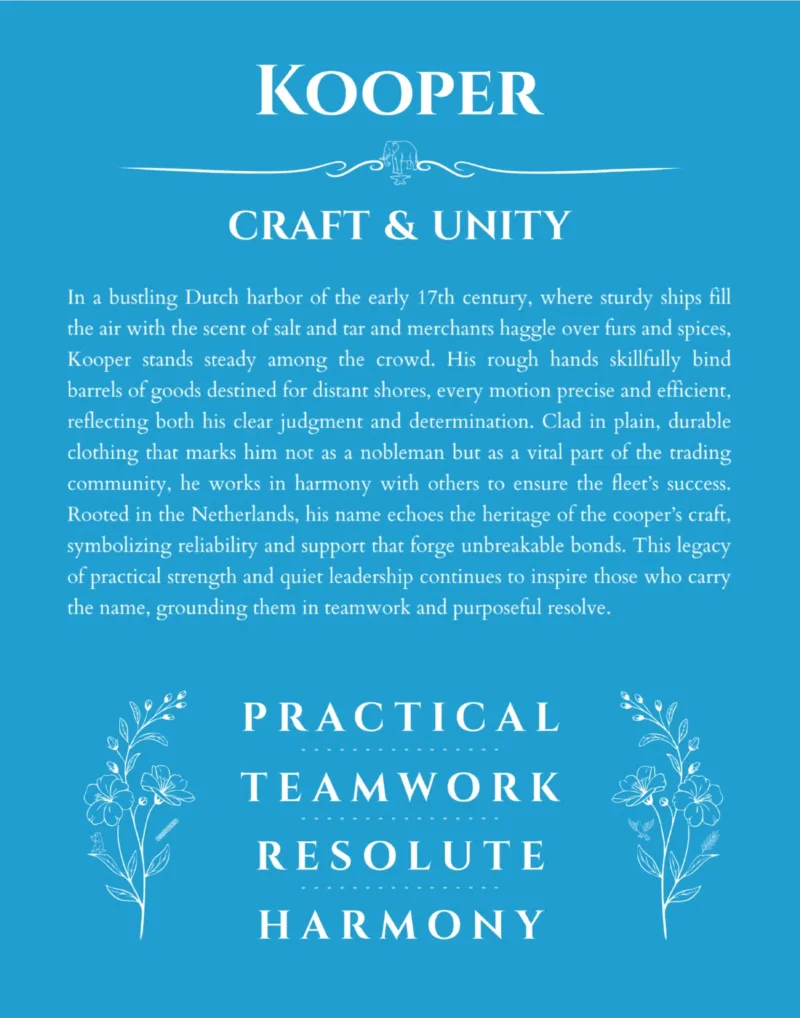 KOOPER

CRAFT & UNITY

In a bustling Dutch harbor of the early 17th century, where sturdy ships fill the air with the scent of salt and tar and merchants haggle over furs and spices, Kooper stands steady among the crowd. His rough hands skillfully bind barrels of goods destined for distant shores, every motion precise and efficient, reflecting both his clear judgment and determination. Clad in plain, durable clothing that marks him not as a nobleman but as a vital part of the trading community, he works in harmony with others to ensure the fleet's success. Rooted in the Netherlands, his name echoes the heritage of the cooper's craft, symbolizing reliability and support that forge unbreakable bonds. This legacy of practical strength and quiet leadership continues to inspire those who carry the name, grounding them in teamwork and purposeful resolve.

PRACTICAL

TEAMWORK

RESOLUTE

HARMONY